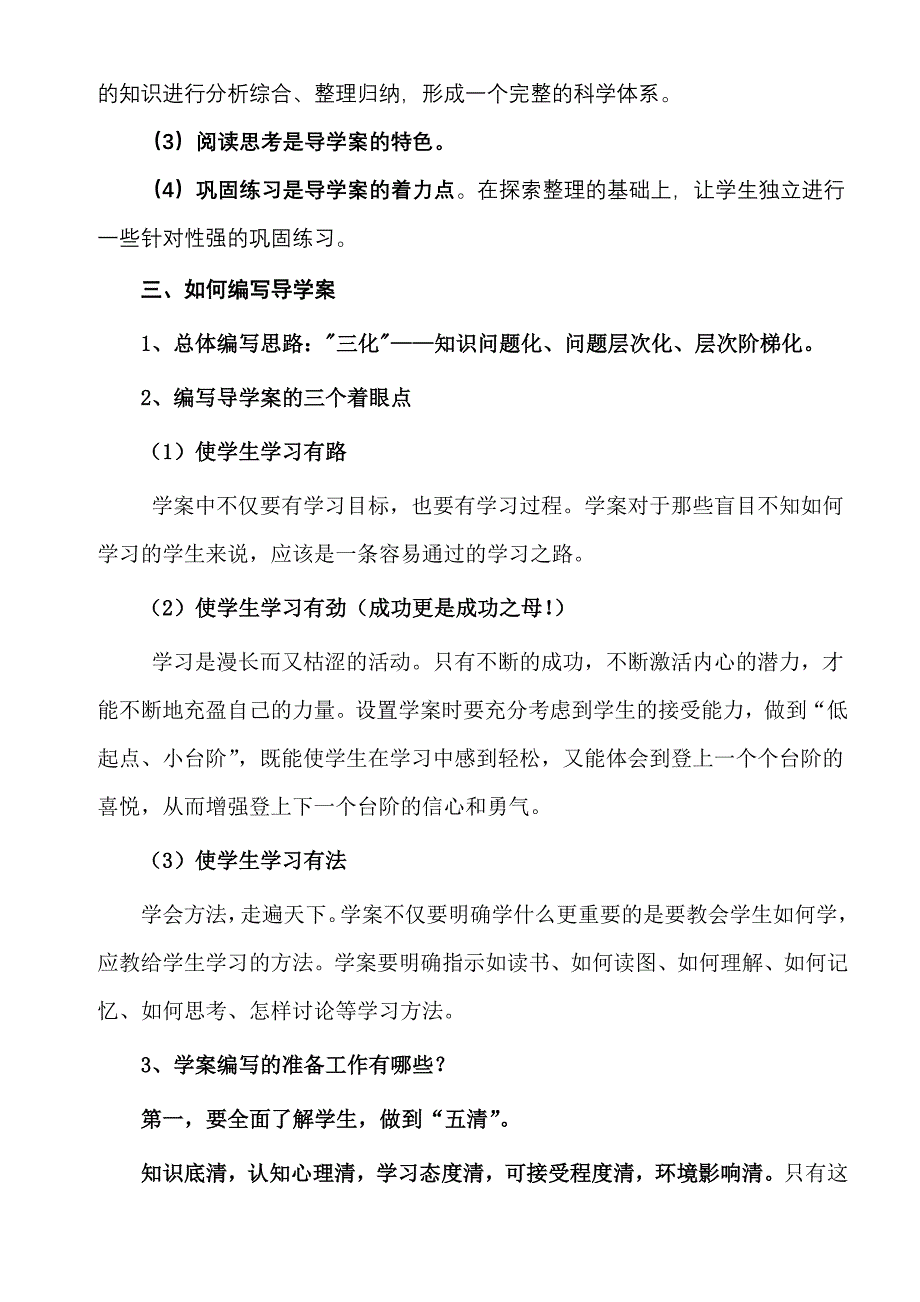 的知识进行分析综合、整理归纳，形成一个完整的科学体系。

（3）阅读思考是导学案的特色。

（4）巩固练习是导学案的着力点。在探索整理的基础上，让学生独立进行一些针对性强的巩固练习。

三、如何编写导学案

1、总体编写思路："三化"——知识问题化、问题层次化、层次阶梯化。

2、编写导学案的三个着眼点

（1）使学生学习有路

学案中不仅要有学习目标，也要有学习过程。学案对于那些盲目不知如何学习的学生来说，应该是一条容易通过的学习之路。

（2）使学生学习有劲（成功更是成功之母！）

学习是漫长而又枯涩的活动。只有不断的成功，不断激活内心的潜力，才能不断地充盈自己的力量。设置学案时要充分考虑到学生的接受能力，做到“低起点、小台阶”，既能使学生在学习中感到轻松，又能体会到登上一个个台阶的喜悦，从而增强登上下一个台阶的信心和勇气。

（3）使学生学习有法

学会方法，走遍天下。学案不仅要明确学什么更重要的是要教会学生如何学，应教给学生学习的方法。学案要明确指示如读书、如何读图、如何理解、如何记忆、如何思考、怎样讨论等学习方法。

3、学案编写的准备工作有哪些？

第一，要全面了解学生，做到“五清”。

知识底清，认知心理清，学习态度清，可接受程度清，环境影响清。只有这